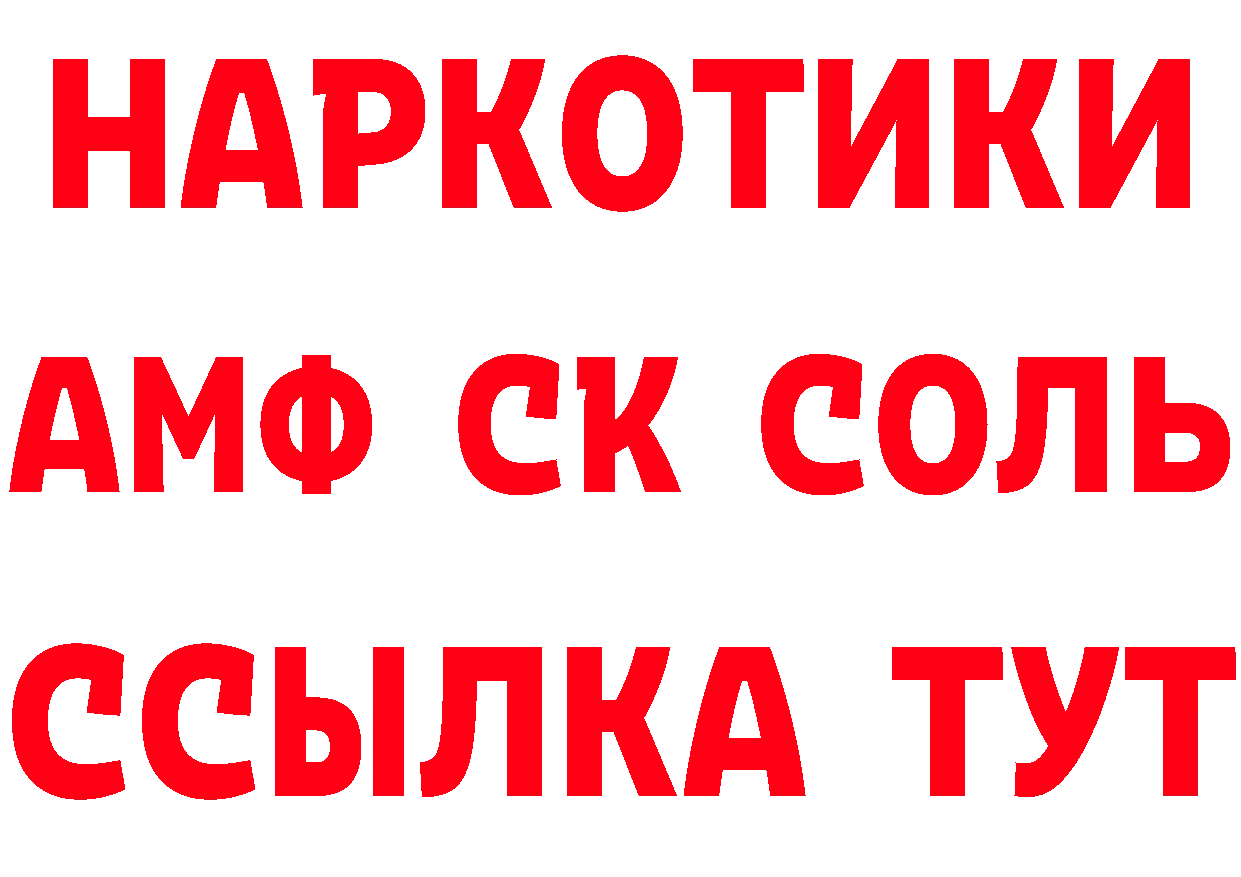 НАРКОТИКИ

АМФ СК СОЛЬ

ССЫЛКА ТУТ